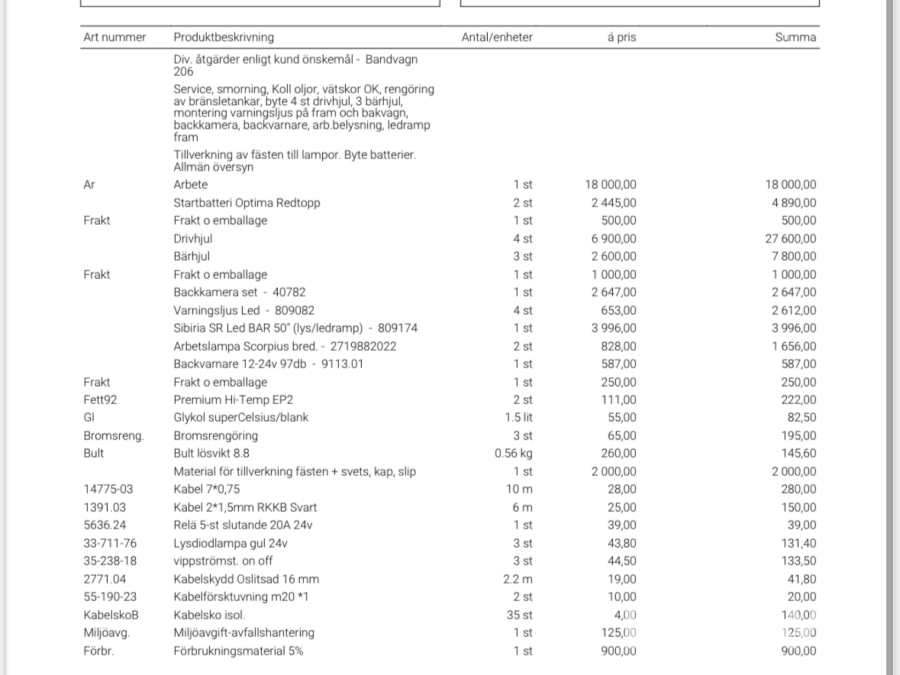 | Art nummer | Produktbeskrivning | Antal/enheter | á pris | Summa |
|---|---|---|---|---|
| | Div. åtgärder enligt kund önskemål - Bandvagn 206 | | | |
| | Service, smorning, Koll oljor, vätskor OK, rengöring av bränsletankar, byte 4 st drivhjul, 3 bärhjul, montering varningsljus på fram och bakvagn, backkamera, backvarnare, arb.belysning, ledramp fram | | | |
| | Tillverkning av fästen till lampor. Byte batterier. Allmän översyn | | | |
| Ar | Arbete | 1 st | 18 000,00 | 18 000,00 |
| | Startbatteri Optima Redtopp | 2 st | 2 445,00 | 4 890,00 |
| Frakt | Frakt o emballage | 1 st | 500,00 | 500,00 |
| | Drivhjul | 4 st | 6 900,00 | 27 600,00 |
| | Bärhjul | 3 st | 2 600,00 | 7 800,00 |
| Frakt | Frakt o emballage | 1 st | 1 000,00 | 1 000,00 |
| | Backkamera set - 40782 | 1 st | 2 647,00 | 2 647,00 |
| | Varningsljus Led - 809082 | 4 st | 653,00 | 2 612,00 |
| | Sibiria SR Led BAR 50" (lys/ledramp) - 809174 | 1 st | 3 996,00 | 3 996,00 |
| | Arbetslampa Scorpius bred. - 2719882022 | 2 st | 828,00 | 1 656,00 |
| | Backvarnare 12-24v 97db - 9113.01 | 1 st | 587,00 | 587,00 |
| Frakt | Frakt o emballage | 1 st | 250,00 | 250,00 |
| Fett92 | Premium Hi-Temp EP2 | 2 st | 111,00 | 222,00 |
| Gl | Glykol superCelsius/blank | 1.5 lit | 55,00 | 82,50 |
| Bromsreng. | Bromsrengöring | 3 st | 65,00 | 195,00 |
| Bult | Bult lösvikt 8.8 | 0.56 kg | 260,00 | 145,60 |
| | Material för tillverkning fästen + svets, kap, slip | 1 st | 2 000,00 | 2 000,00 |
| 14775-03 | Kabel 7*0,75 | 10 m | 28,00 | 280,00 |
| 1391.03 | Kabel 2*1,5mm RKKB Svart | 6 m | 25,00 | 150,00 |
| 5636.24 | Relä 5-st slutande 20A 24v | 1 st | 39,00 | 39,00 |
| 33-711-76 | Lysdiodlampa gul 24v | 3 st | 43,80 | 131,40 |
| 35-238-18 | vippströmst. on off | 3 st | 44,50 | 133,50 |
| 2771.04 | Kabelskydd Oslitsad 16 mm | 2.2 m | 19,00 | 41,80 |
| 55-190-23 | Kabelförsktuvning m20 *1 | 2 st | 10,00 | 20,00 |
| KabelskoB | Kabelsko isol. | 35 st | 4,00 | 140,00 |
| Miljöavg. | Miljöavgift-avfallshantering | 1 st | 125,00 | 125,00 |
| Förbr. | Förbrukningsmaterial 5% | 1 st | 900,00 | 900,00 |